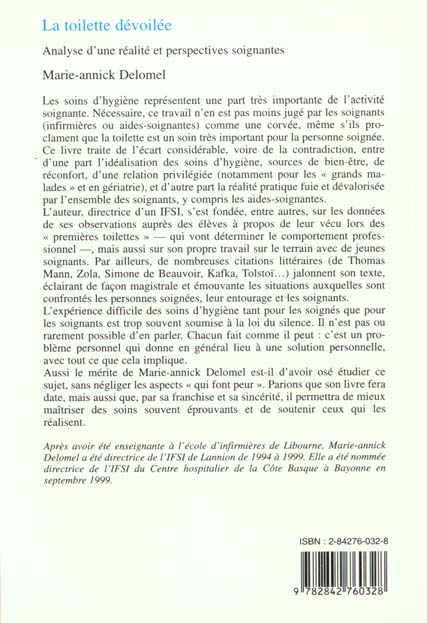 La toilette dévoilée

Analyse d'une réalité et perspectives soignantes

Marie-annick Delomel

Les soins d'hygiène représentent une part très importante de l'activité soignante. Nécessaire, ce travail n'en est pas moins jugé par les soignants (infirmières ou aides-soignantes) comme une corvée, même s'ils proclament que la toilette est un soin très important pour la personne soignée. Ce livre traite de l'écart considérable, voire de la contradiction, entre d'une part l'idéalisation des soins d'hygiène, sources de bien-être, de réconfort, d'une relation privilégiée (notamment pour les « grands malades » et en gériatrie), et d'autre part la réalité pratique fuie et dévalorisée par l'ensemble des soignants, y compris les aides-soignantes.
L'auteur, directrice d'un IFSI, s'est fondée, entre autres, sur les données de ses observations auprès des élèves à propos de leur vécu lors des « premières toilettes » — qui vont déterminer le comportement professionnel —, mais aussi sur son propre travail sur le terrain avec de jeunes soignants. Par ailleurs, de nombreuses citations littéraires (de Thomas Mann, Zola, Simone de Beauvoir, Kafka, Tolstoï...) jalonnent son texte, éclairant de façon magistrale et émouvante les situations auxquelles sont confrontés les personnes soignées, leur entourage et les soignants.
L'expérience difficile des soins d'hygiène tant pour les soignés que pour les soignants est trop souvent soumise à la loi du silence. Il n'est pas ou rarement possible d'en parler. Chacun fait comme il peut : c'est un problème personnel qui donne en général lieu à une solution personnelle, avec tout ce que cela implique.
Aussi le mérite de Marie-annick Delomel est-il d'avoir osé étudier ce sujet, sans négliger les aspects « qui font peur ». Parions que son livre fera date, mais aussi que, par sa franchise et sa sincérité, il permettra de mieux maîtriser des soins souvent éprouvants et de soutenir ceux qui les réalisent.

Après avoir été enseignante à l'école d'infirmières de Libourne, Marie-annick Delomel a été directrice de l'IFSI de Lannion de 1994 à 1999. Elle a été nommée directrice de l'IFSI du Centre hospitalier de la Côte Basque à Bayonne en septembre 1999.

ISBN : 2-84276-032-8

9 782842 760328